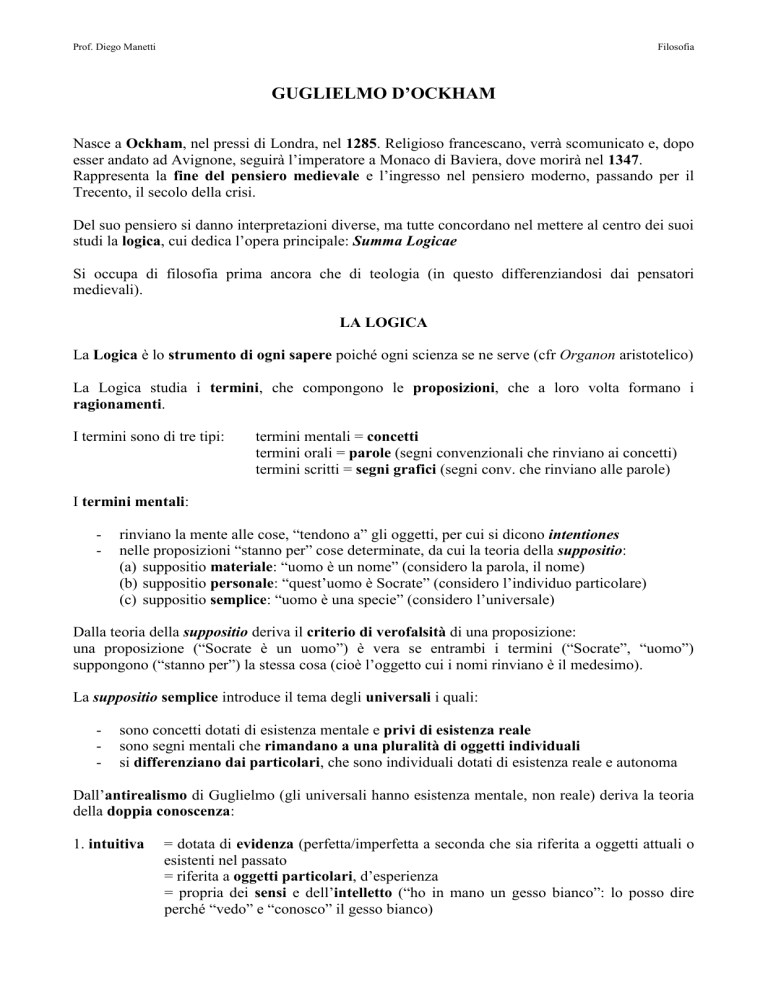 Prof. Diego Manetti

Filosofia

GUGLIELMO D'OCKHAM

Nasce a Ockham, nel pressi di Londra, nel 1285. Religioso francescano, verrà scomunicato e, dopo esser andato ad Avignone, seguirà l'imperatore a Monaco di Baviera, dove morirà nel 1347. Rappresenta la fine del pensiero medievale e l'ingresso nel pensiero moderno, passando per il Trecento, il secolo della crisi.

Del suo pensiero si danno interpretazioni diverse, ma tutte concordano nel mettere al centro dei suoi studi la logica, cui dedica l'opera principale: Summa Logicae

Si occupa di filosofia prima ancora che di teologia (in questo differenziandosi dai pensatori medievali).

LA LOGICA

La Logica è lo strumento di ogni sapere poiché ogni scienza se ne serve (cfr Organon aristotelico)

La Logica studia i termini, che compongono le proposizioni, che a loro volta formano i ragionamenti.

I termini sono di tre tipi: termini mentali = concetti
termini orali = parole (segni convenzionali che rinviano ai concetti)
termini scritti = segni grafici (segni conv. che rinviano alle parole)

I termini mentali:

- rinviano la mente alle cose, "tendono a" gli oggetti, per cui si dicono intentiones
- nelle proposizioni "stanno per" cose determinate, da cui la teoria della suppositio:
(a) suppositio materiale: "uomo è un nome" (considero la parola, il nome)
(b) suppositio personale: "quest'uomo è Socrate" (considero l'individuo particolare)
(c) suppositio semplice: "uomo è una specie" (considero l'universale)

Dalla teoria della suppositio deriva il criterio di verofalsità di una proposizione:
una proposizione ("Socrate è un uomo") è vera se entrambi i termini ("Socrate", "uomo") suppongono ("stanno per") la stessa cosa (cioè l'oggetto cui i nomi rinviano è il medesimo).

La suppositio semplice introduce il tema degli universali i quali:

- sono concetti dotati di esistenza mentale e privi di esistenza reale
- sono segni mentali che rimandano a una pluralità di oggetti individuali
- si differenziano dai particolari, che sono individuali dotati di esistenza reale e autonoma

Dall'antirealismo di Guglielmo (gli universali hanno esistenza mentale, non reale) deriva la teoria della doppia conoscenza:

1. intuitiva = dotata di evidenza (perfetta/imperfetta a seconda che sia riferita a oggetti attuali o esistenti nel passato
= riferita a oggetti particolari, d'esperienza
= propria dei sensi e dell'intelletto ("ho in mano un gesso bianco": lo posso dire perché "vedo" e "conosco" il gesso bianco)